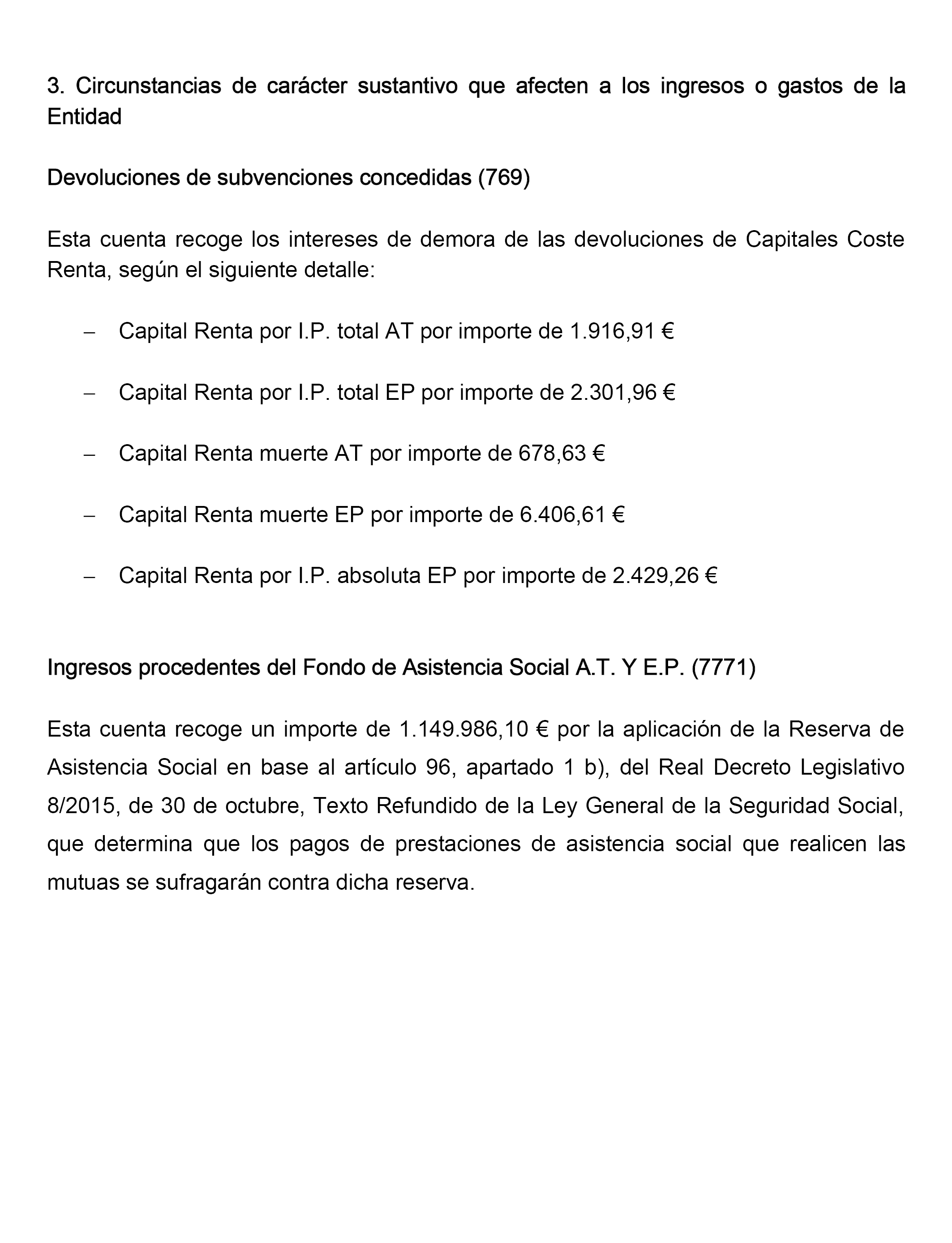 3. Circunstancias de carácter sustantivo que afecten a los ingresos o gastos de la Entidad

Devoluciones de subvenciones concedidas (769)

Esta cuenta recoge los intereses de demora de las devoluciones de Capitales Coste Renta, según el siguiente detalle:

– Capital Renta por I.P. total AT por importe de 1.916,91 €

– Capital Renta por I.P. total EP por importe de 2.301,96 €

– Capital Renta muerte AT por importe de 678,63 €

– Capital Renta muerte EP por importe de 6.406,61 €

– Capital Renta por I.P. absoluta EP por importe de 2.429,26 €

Ingresos procedentes del Fondo de Asistencia Social A.T. Y E.P. (7771)

Esta cuenta recoge un importe de 1.149.986,10 € por la aplicación de la Reserva de Asistencia Social en base al artículo 96, apartado 1 b), del Real Decreto Legislativo 8/2015, de 30 de octubre, Texto Refundido de la Ley General de la Seguridad Social, que determina que los pagos de prestaciones de asistencia social que realicen las mutuas se sufragarán contra dicha reserva.